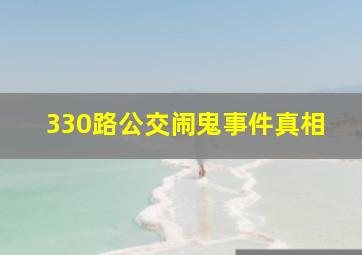 330路公交闹鬼事件真相